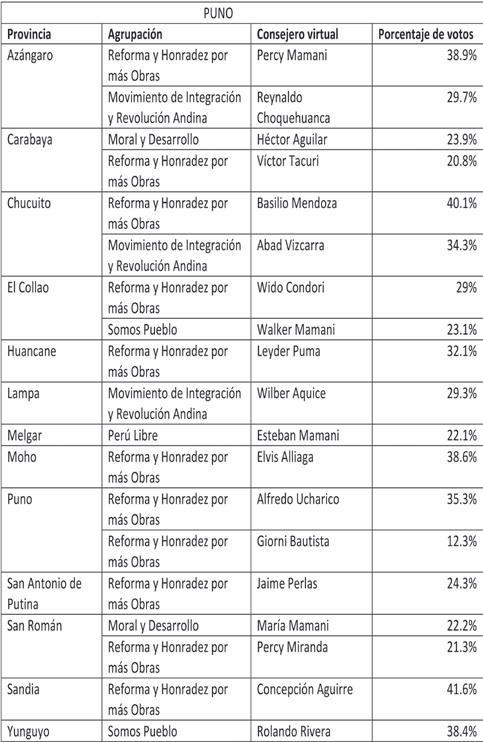 PUNO

| Provincia | Agrupación | Consejero virtual | Porcentaje de votos |
|---|---|---|---|
| Azángaro | Reforma y Honradez por más Obras | Percy Mamani | 38.9% |
| | Movimiento de Integración y Revolución Andina | Reynaldo Choquehuanca | 29.7% |
| Carabaya | Moral y Desarrollo | Héctor Aguilar | 23.9% |
| | Reforma y Honradez por más Obras | Víctor Tacuri | 20.8% |
| Chucuito | Reforma y Honradez por más Obras | Basilio Mendoza | 40.1% |
| | Movimiento de Integración y Revolución Andina | Abad Vizcarra | 34.3% |
| El Collao | Reforma y Honradez por más Obras | Wido Condori | 29% |
| | Somos Pueblo | Walker Mamani | 23.1% |
| Huancane | Reforma y Honradez por más Obras | Leyder Puma | 32.1% |
| Lampa | Movimiento de Integración y Revolución Andina | Wilber Aquice | 29.3% |
| Melgar | Perú Libre | Esteban Mamani | 22.1% |
| Moho | Reforma y Honradez por más Obras | Elvis Alliaga | 38.6% |
| Puno | Reforma y Honradez por más Obras | Alfredo Ucharico | 35.3% |
| | Reforma y Honradez por más Obras | Giorni Bautista | 12.3% |
| San Antonio de Putina | Reforma y Honradez por más Obras | Jaime Perlas | 24.3% |
| San Román | Moral y Desarrollo | María Mamani | 22.2% |
| | Reforma y Honradez por más Obras | Percy Miranda | 21.3% |
| Sandia | Reforma y Honradez por más Obras | Concepción Aguirre | 41.6% |
| Yunguyo | Somos Pueblo | Rolando Rivera | 38.4% |